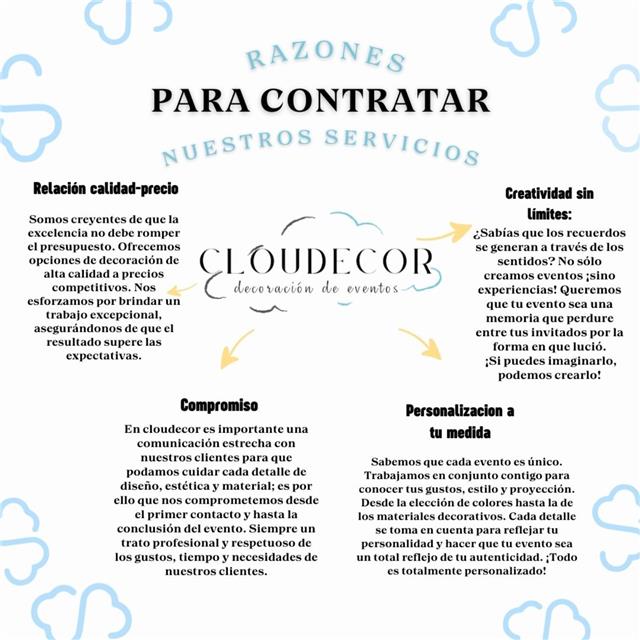 RAZONES
PARA CONTRATAR
NUESTROS SERVICIOS

Relación calidad-precio

Somos creyentes de que la excelencia no debe romper el presupuesto. Ofrecemos opciones de decoración de alta calidad a precios competitivos. Nos esforzamos por brindar un trabajo excepcional, asegurándonos de que el resultado supere las expectativas.

CLOUDECOR
decoración de eventos

Creatividad sin límites:
¿Sabías que los recuerdos se generan a través de los sentidos? No sólo creamos eventos ¡sino experiencias! Queremos que tu evento sea una memoria que perdure entre tus invitados por la forma en que lució. ¡Si puedes imaginarlo, podemos crearlo!

Compromiso

En cloudecor es importante una comunicación estrecha con nuestros clientes para que podamos cuidar cada detalle de diseño, estética y material; es por ello que nos comprometemos desde el primer contacto y hasta la conclusión del evento. Siempre un trato profesional y respetuoso de los gustos, tiempo y necesidades de nuestros clientes.

Personalizacion a tu medida

Sabemos que cada evento es único. Trabajamos en conjunto contigo para conocer tus gustos, estilo y proyección. Desde la elección de colores hasta la de los materiales decorativos. Cada detalle se toma en cuenta para reflejar tu personalidad y hacer que tu evento sea un total reflejo de tu autenticidad. ¡Todo es totalmente personalizado!